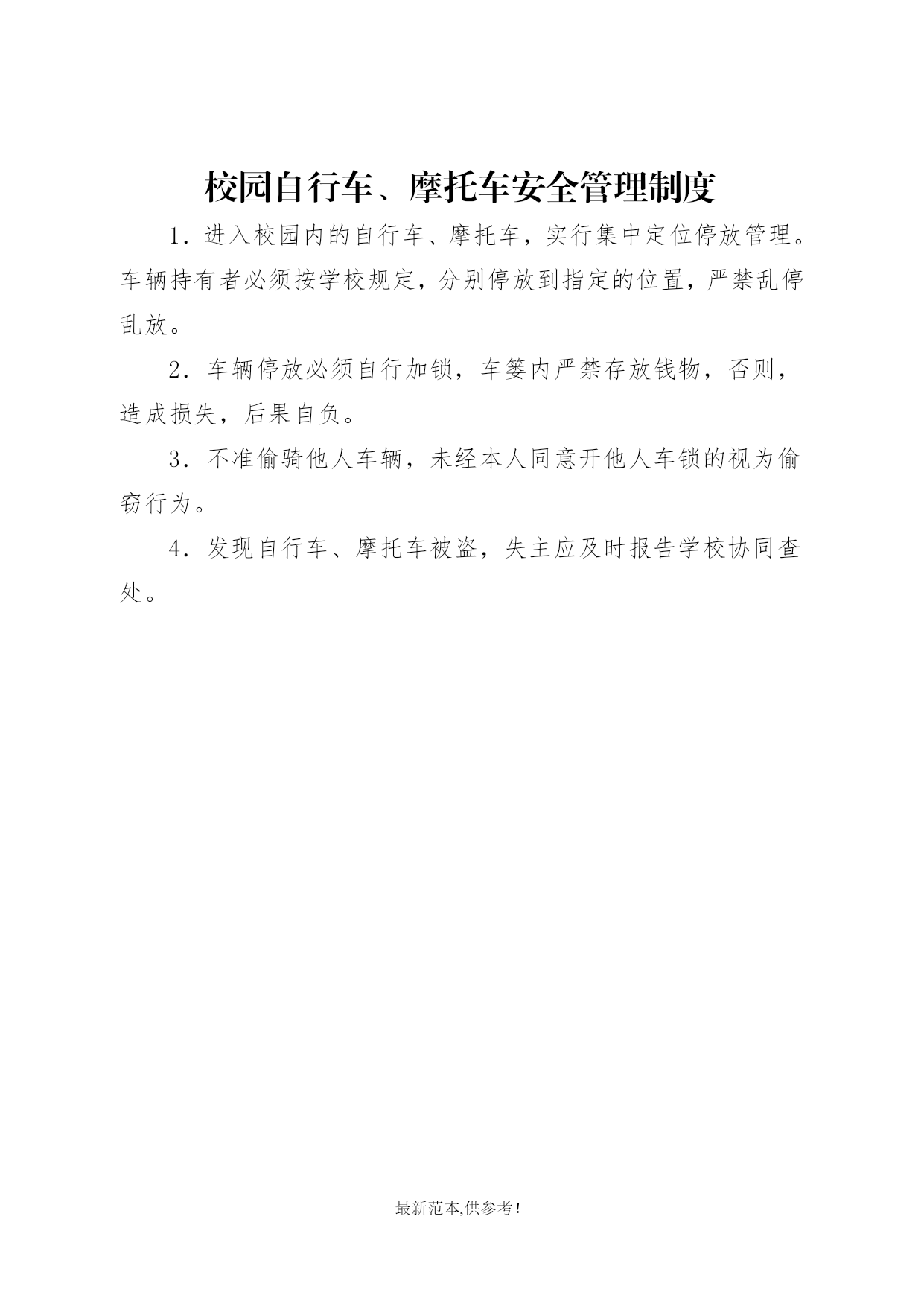 校园自行车、摩托车安全管理制度

1．进入校园内的自行车、摩托车，实行集中定位停放管理。车辆持有者必须按学校规定，分别停放到指定的位置，严禁乱停乱放。

2．车辆停放必须自行加锁，车篓内严禁存放钱物，否则，造成损失，后果自负。

3．不准偷骑他人车辆，未经本人同意开他人车锁的视为偷窃行为。

4．发现自行车、摩托车被盗，失主应及时报告学校协同查处。

最新范本,供参考！